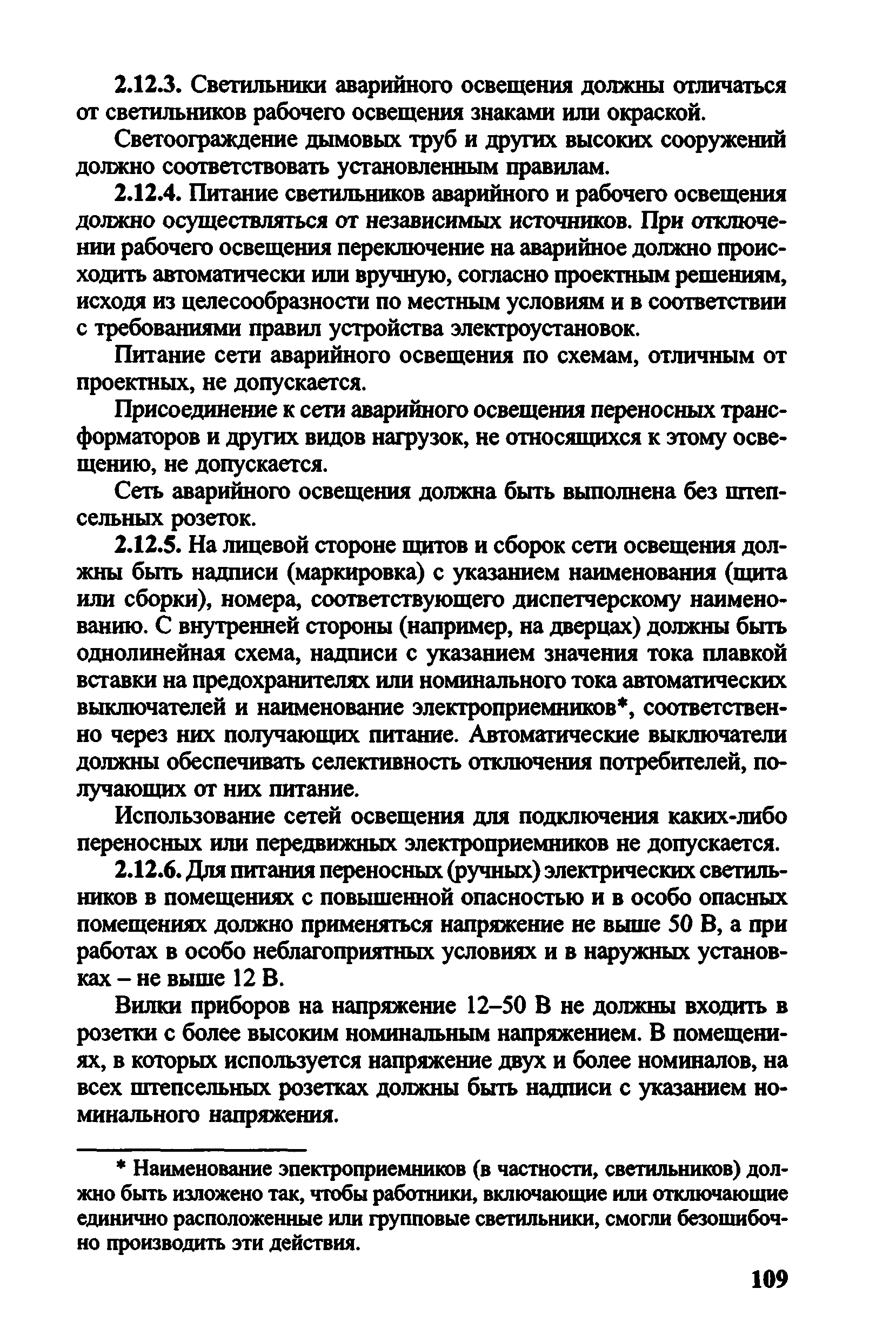 2.12.3. Светильники аварийного освещения должны отличаться от светильников рабочего освещения знаками или окраской.

Светоограждение дымовых труб и других высоких сооружений должно соответствовать установленным правилам.

2.12.4. Питание светильников аварийного и рабочего освещения должно осуществляться от независимых источников. При отключении рабочего освещения переключение на аварийное должно происходить автоматически или вручную, согласно проектным решениям, исходя из целесообразности по местным условиям и в соответствии с требованиями правил устройства электроустановок.

Питание сети аварийного освещения по схемам, отличным от проектных, не допускается.

Присоединение к сети аварийного освещения переносных трансформаторов и других видов нагрузок, не относящихся к этому освещению, не допускается.

Сеть аварийного освещения должна быть выполнена без штепсельных розеток.

2.12.5. На лицевой стороне щитов и сборок сети освещения должны быть надписи (маркировка) с указанием наименования (щита или сборки), номера, соответствующего диспетчерскому наименованию. С внутренней стороны (например, на дверцах) должны быть однолинейная схема, надписи с указанием значения тока плавкой вставки на предохранителях или номинального тока автоматических выключателей и наименование электроприемников*, соответственно через них получающих питание. Автоматические выключатели должны обеспечивать селективность отключения потребителей, получающих от них питание.

Использование сетей освещения для подключения каких-либо переносных или передвижных электроприемников не допускается.

2.12.6. Для питания переносных (ручных) электрических светильников в помещениях с повышенной опасностью и в особо опасных помещениях должно применяться напряжение не выше 50 В, а при работах в особо неблагоприятных условиях и в наружных установках – не выше 12 В.

Вилки приборов на напряжение 12–50 В не должны входить в розетки с более высоким номинальным напряжением. В помещениях, в которых используется напряжение двух и более номиналов, на всех штепсельных розетках должны быть надписи с указанием номинального напряжения.

* Наименование электроприемников (в частности, светильников) должно быть изложено так, чтобы работники, включающие или отключающие единично расположенные или групповые светильники, смогли безошибочно производить эти действия.

109